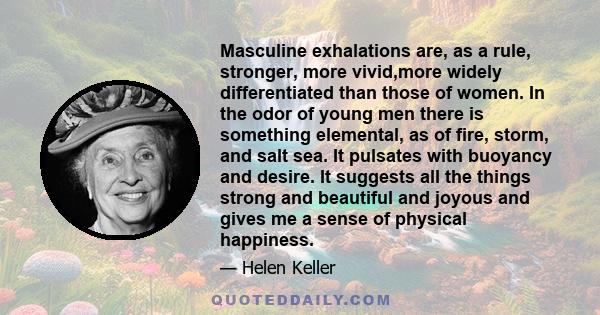 Masculine exhalations are, as a rule, stronger, more vivid,more widely differentiated than those of women. In the odor of young men there is something elemental, as of fire, storm, and salt sea. It pulsates with buoyancy and desire. It suggests all the things strong and beautiful and joyous and gives me a sense of physical happiness.

— Helen Keller

QUOTEDDAILY.COM